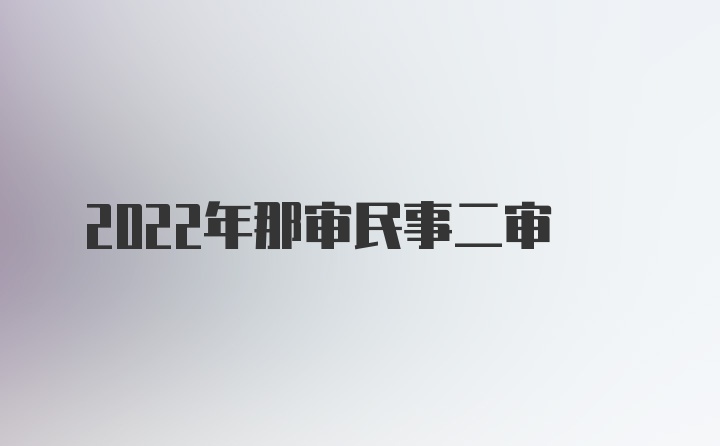 2022年那审民事二审